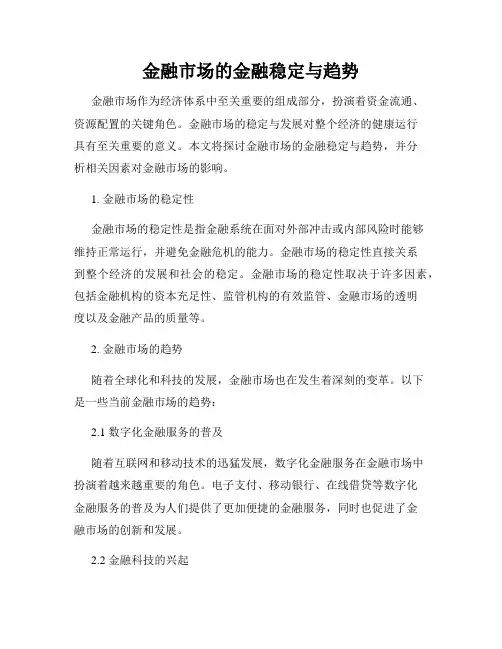 金融市场的金融稳定与趋势

金融市场作为经济体系中至关重要的组成部分，扮演着资金流通、资源配置的关键角色。金融市场的稳定与发展对整个经济的健康运行具有至关重要的意义。本文将探讨金融市场的金融稳定与趋势，并分析相关因素对金融市场的影响。

1. 金融市场的稳定性

金融市场的稳定性是指金融系统在面对外部冲击或内部风险时能够维持正常运行，并避免金融危机的能力。金融市场的稳定性直接关系到整个经济的发展和社会的稳定。金融市场的稳定性取决于许多因素，包括金融机构的资本充足性、监管机构的有效监管、金融市场的透明度以及金融产品的质量等。

2. 金融市场的趋势

随着全球化和科技的发展，金融市场也在发生着深刻的变革。以下是一些当前金融市场的趋势：

2.1 数字化金融服务的普及

随着互联网和移动技术的迅猛发展，数字化金融服务在金融市场中扮演着越来越重要的角色。电子支付、移动银行、在线借贷等数字化金融服务的普及为人们提供了更加便捷的金融服务，同时也促进了金融市场的创新和发展。

2.2 金融科技的兴起